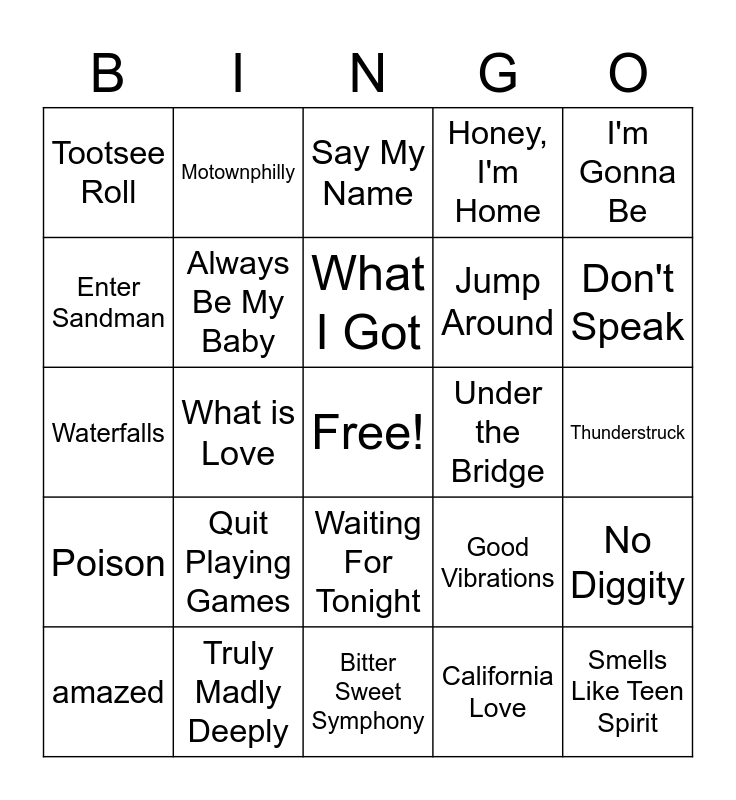 | B | I | N | G | O |
|---|---|---|---|---|
| Tootsee Roll | Motownphilly | Say My Name | Honey, I'm Home | I'm Gonna Be |
| Enter Sandman | Always Be My Baby | What I Got | Jump Around | Don't Speak |
| Waterfalls | What is Love | Free! | Under the Bridge | Thunderstruck |
| Poison | Quit Playing Games | Waiting For Tonight | Good Vibrations | No Diggity |
| amazed | Truly Madly Deeply | Bitter Sweet Symphony | California Love | Smells Like Teen Spirit |